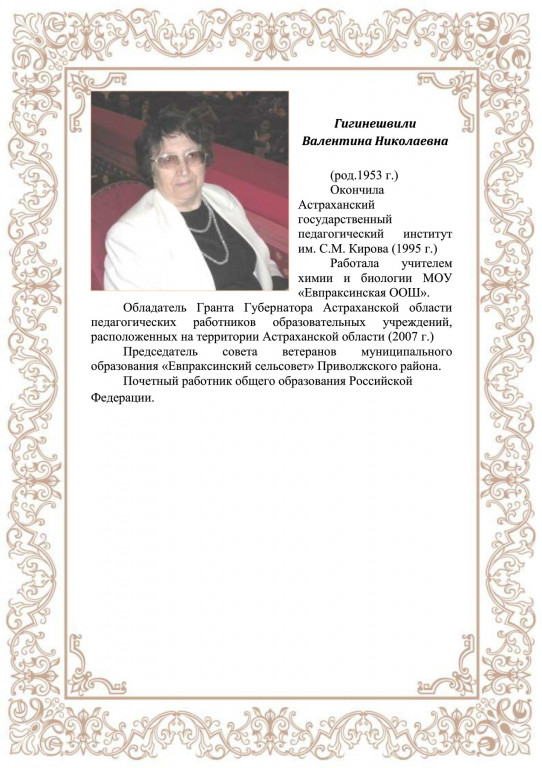 Гигинешвили Валентина Николаевна

(род.1953 г.)

Окончила Астраханский государственный педагогический институт им. С.М. Кирова (1995 г.)

Работала учителем химии и биологии МОУ «Евпраксинская ООШ».

Обладатель Гранта Губернатора Астраханской области педагогических работников образовательных учреждений, расположенных на территории Астраханской области (2007 г.)

Председатель совета ветеранов муниципального образования «Евпраксинский сельсовет» Приволжского района.

Почетный работник общего образования Российской Федерации.